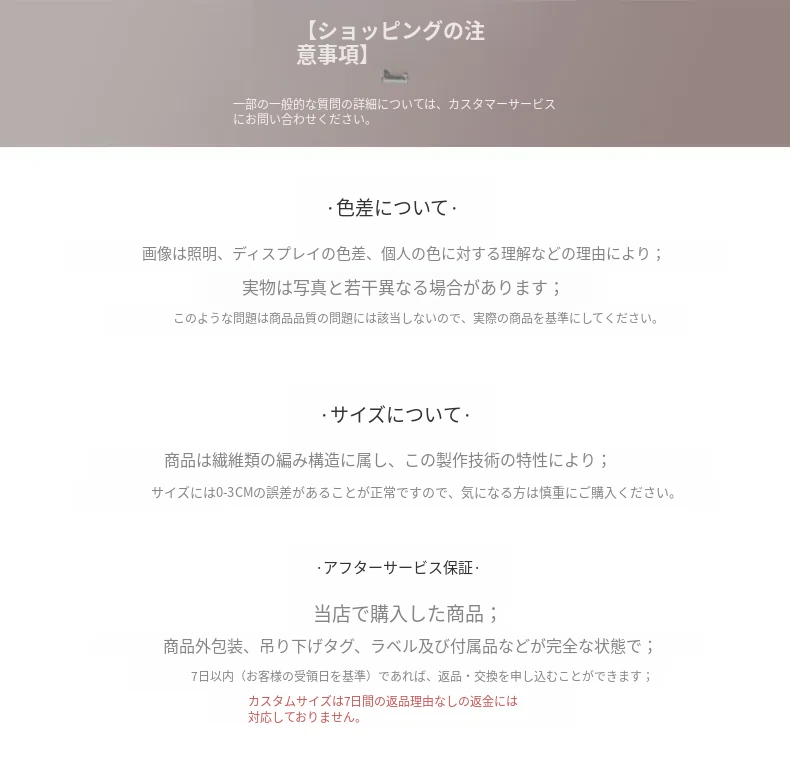 【ショッピングの注意事項】

一部の一般的な質問の詳細については、カスタマーサービスにお問い合わせください。

·色差について·

画像は照明、ディスプレイの色差、個人の色に対する理解などの理由により；

実物は写真と若干異なる場合があります；

このような問題は商品品質の問題には該当しないので、実際の商品を基準にしてください。

·サイズについて·

商品は繊維類の編み構造に属し、この製作技術の特性により；

サイズには0-3CMの誤差があることが正常ですので、気になる方は慎重にご購入ください。

·アフターサービス保証·

当店で購入した商品；

商品外包装、吊り下げタグ、ラベル及び付属品などが完全な状態で；

7日以内（お客様の受領日を基準）であれば、返品・交換を申し込むことができます；

カスタムサイズは7日間の返品理由なしの返金には対応しておりません。